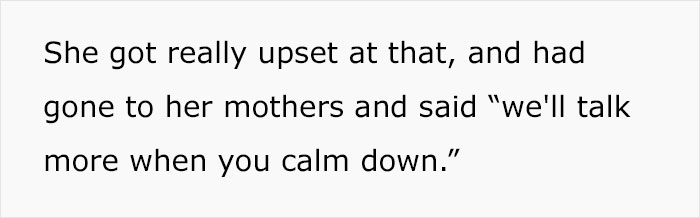 She got really upset at that, and had gone to her mothers and said “we'll talk more when you calm down.”